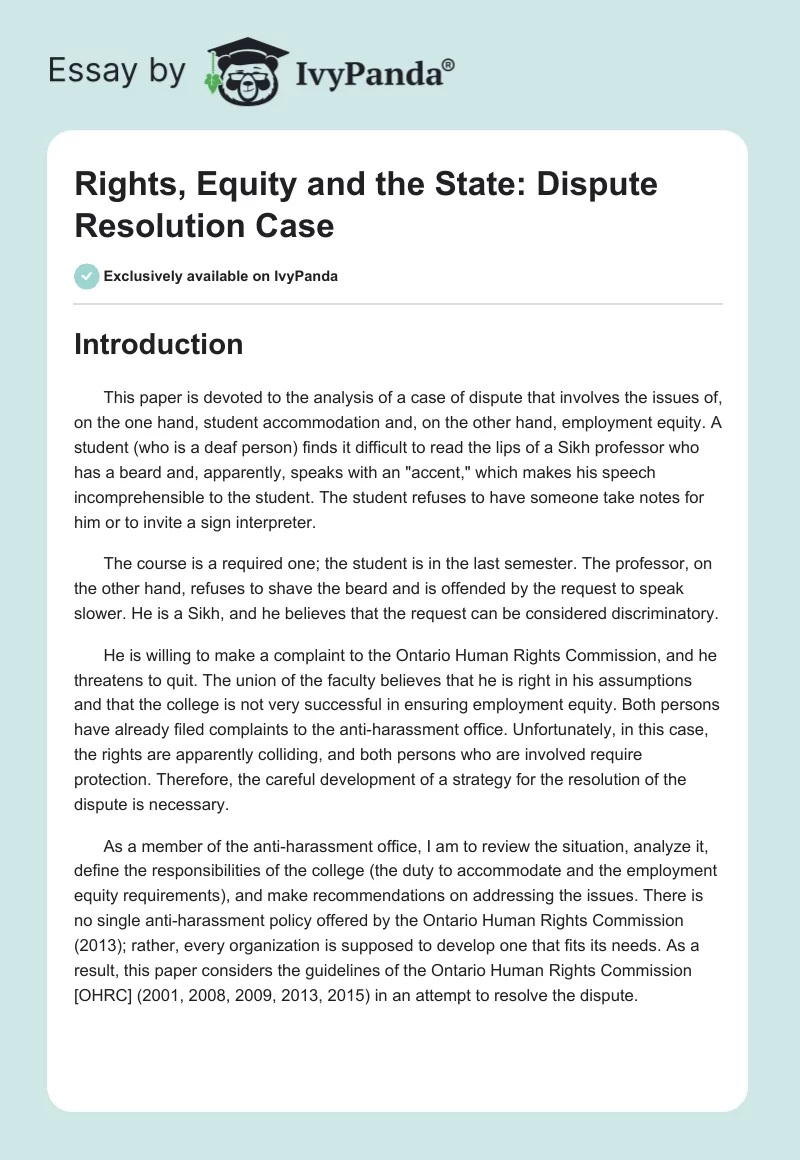 Essay by IvyPanda®

Rights, Equity and the State: Dispute Resolution Case

Exclusively available on IvyPanda

Introduction

This paper is devoted to the analysis of a case of dispute that involves the issues of, on the one hand, student accommodation and, on the other hand, employment equity. A student (who is a deaf person) finds it difficult to read the lips of a Sikh professor who has a beard and, apparently, speaks with an "accent," which makes his speech incomprehensible to the student. The student refuses to have someone take notes for him or to invite a sign interpreter.

The course is a required one; the student is in the last semester. The professor, on the other hand, refuses to shave the beard and is offended by the request to speak slower. He is a Sikh, and he believes that the request can be considered discriminatory.

He is willing to make a complaint to the Ontario Human Rights Commission, and he threatens to quit. The union of the faculty believes that he is right in his assumptions and that the college is not very successful in ensuring employment equity. Both persons have already filed complaints to the anti-harassment office. Unfortunately, in this case, the rights are apparently colliding, and both persons who are involved require protection. Therefore, the careful development of a strategy for the resolution of the dispute is necessary.

As a member of the anti-harassment office, I am to review the situation, analyze it, define the responsibilities of the college (the duty to accommodate and the employment equity requirements), and make recommendations on addressing the issues. There is no single anti-harassment policy offered by the Ontario Human Rights Commission (2013); rather, every organization is supposed to develop one that fits its needs. As a result, this paper considers the guidelines of the Ontario Human Rights Commission [OHRC] (2001, 2008, 2009, 2013, 2015) in an attempt to resolve the dispute.